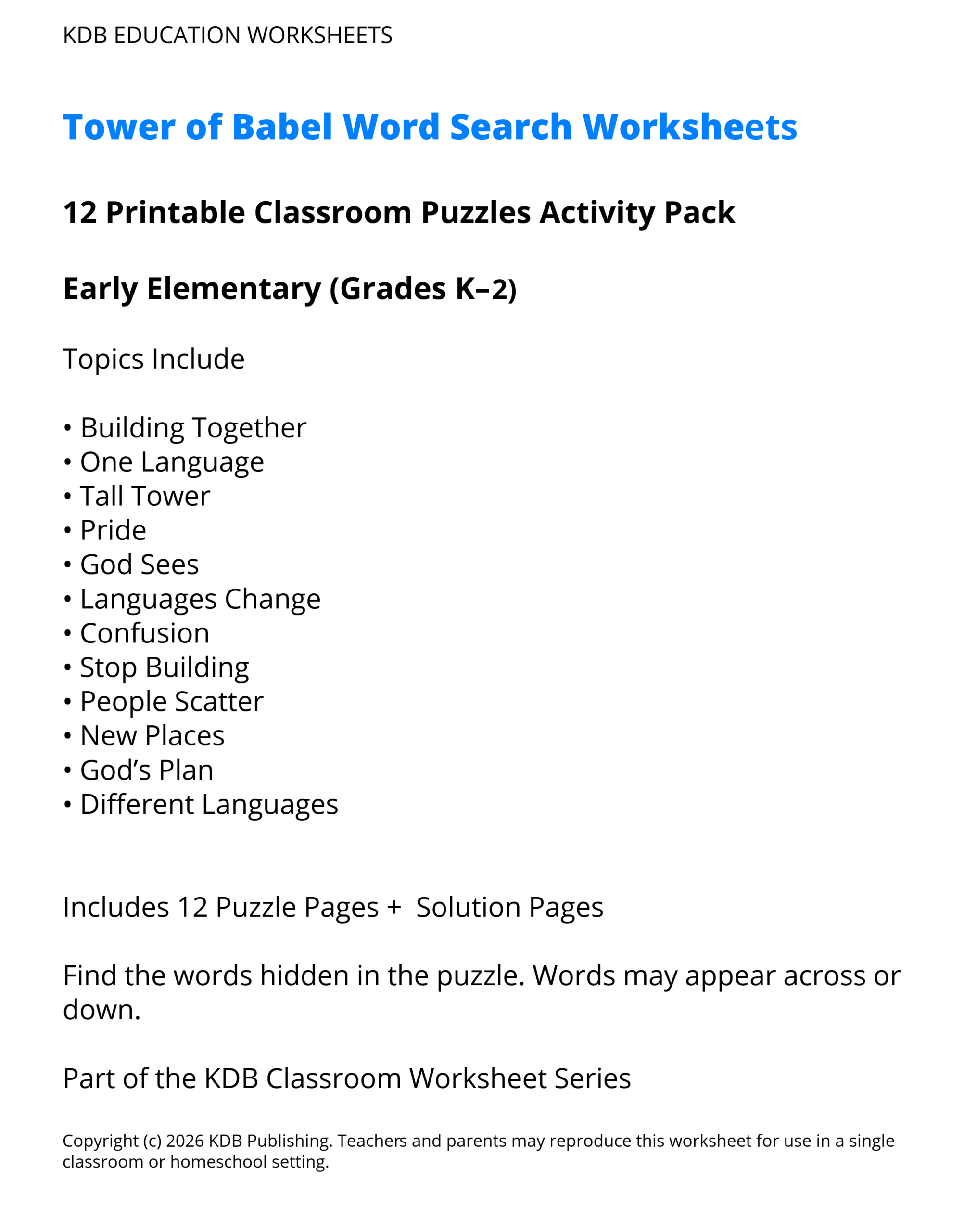 KDB EDUCATION WORKSHEETS

Tower of Babel Word Search Worksheets

12 Printable Classroom Puzzles Activity Pack

Early Elementary (Grades K–2)

Topics Include

• Building Together
• One Language
• Tall Tower
• Pride
• God Sees
• Languages Change
• Confusion
• Stop Building
• People Scatter
• New Places
• God's Plan
• Different Languages

Includes 12 Puzzle Pages +  Solution Pages

Find the words hidden in the puzzle. Words may appear across or down.

Part of the KDB Classroom Worksheet Series

Copyright (c) 2026 KDB Publishing. Teachers and parents may reproduce this worksheet for use in a single classroom or homeschool setting.